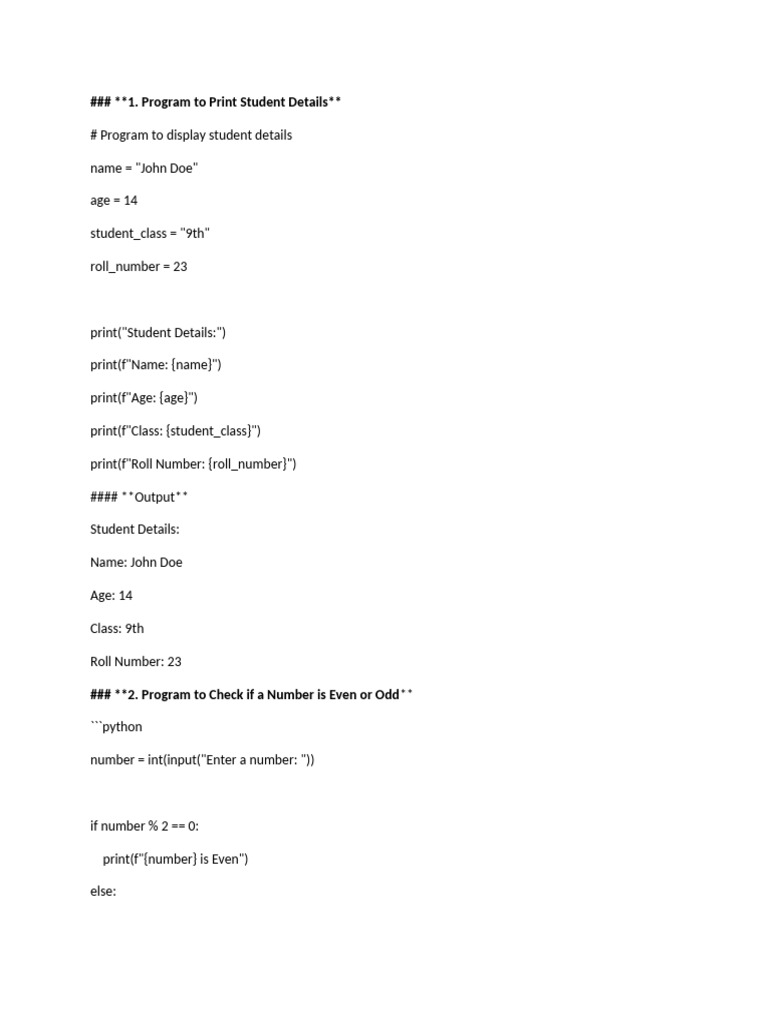 ### **1. Program to Print Student Details**

# Program to display student details

name = "John Doe"

age = 14

student_class = "9th"

roll_number = 23

print("Student Details:")

print(f"Name: {name}")

print(f"Age: {age}")

print(f"Class: {student_class}")

print(f"Roll Number: {roll_number}")

#### **Output**

Student Details:

Name: John Doe

Age: 14

Class: 9th

Roll Number: 23

### **2. Program to Check if a Number is Even or Odd**

```python

number = int(input("Enter a number: "))

if number % 2 == 0:

print(f"{number} is Even")

else: